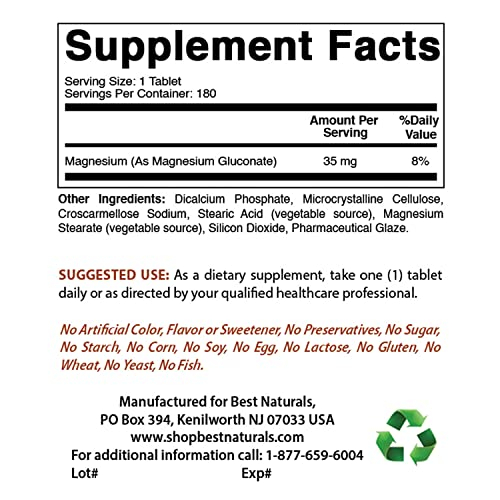 Supplement Facts

Serving Size: 1 Tablet
Servings Per Container: 180

| | Amount Per Serving | %Daily Value |
|---|---|---|
| Magnesium (As Magnesium Gluconate) | 35 mg | 8% |

Other Ingredients: Dicalcium Phosphate, Microcrystalline Cellulose, Croscarmellose Sodium, Stearic Acid (vegetable source), Magnesium Stearate (vegetable source), Silicon Dioxide, Pharmaceutical Glaze.

SUGGESTED USE: As a dietary supplement, take one (1) tablet daily or as directed by your qualified healthcare professional.

No Artificial Color, Flavor or Sweetener, No Preservatives, No Sugar, No Starch, No Corn, No Soy, No Egg, No Lactose, No Gluten, No Wheat, No Yeast, No Fish.

Manufactured for Best Naturals,
PO Box 394, Kenilworth NJ 07033 USA
www.shopbestnaturals.com
For additional information call: 1-877-659-6004
Lot# Exp#